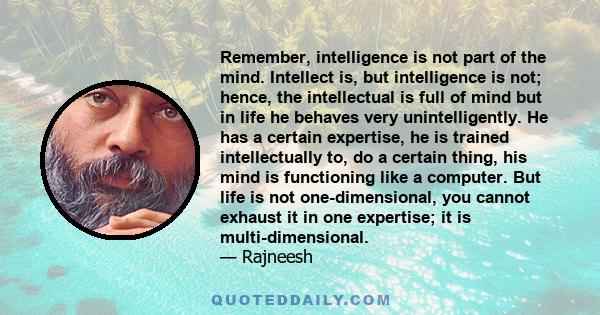 Remember, intelligence is not part of the mind. Intellect is, but intelligence is not; hence, the intellectual is full of mind but in life he behaves very unintelligently. He has a certain expertise, he is trained intellectually to, do a certain thing, his mind is functioning like a computer. But life is not one-dimensional, you cannot exhaust it in one expertise; it is multi-dimensional.
— Rajneesh

QUOTEDDAILY.COM